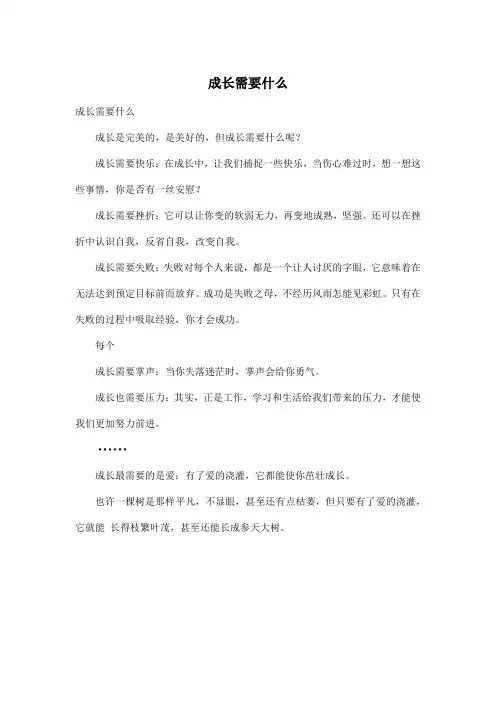 成长需要什么

成长需要什么

成长是完美的，是美好的，但成长需要什么呢？

成长需要快乐：在成长中，让我们捕捉一些快乐，当伤心难过时，想一想这些事情，你是否有一丝安慰？

成长需要挫折：它可以让你变的软弱无力，再变地成熟，坚强。还可以在挫折中认识自我，反省自我，改变自我。

成长需要失败：失败对每个人来说，都是一个让人讨厌的字眼，它意味着在无法达到预定目标前而放弃。成功是失败之母，不经历风雨怎能见彩虹。只有在失败的过程中吸取经验，你才会成功。

每个

成长需要掌声：当你失落迷茫时，掌声会给你勇气。

成长也需要压力：其实，正是工作，学习和生活给我们带来的压力，才能使我们更加努力前进。

……

成长最需要的是爱：有了爱的浇灌，它都能使你茁壮成长。

也许一棵树是那样平凡，不显眼，甚至还有点枯萎，但只要有了爱的浇灌，它就能 长得枝繁叶茂，甚至还能长成参天大树。